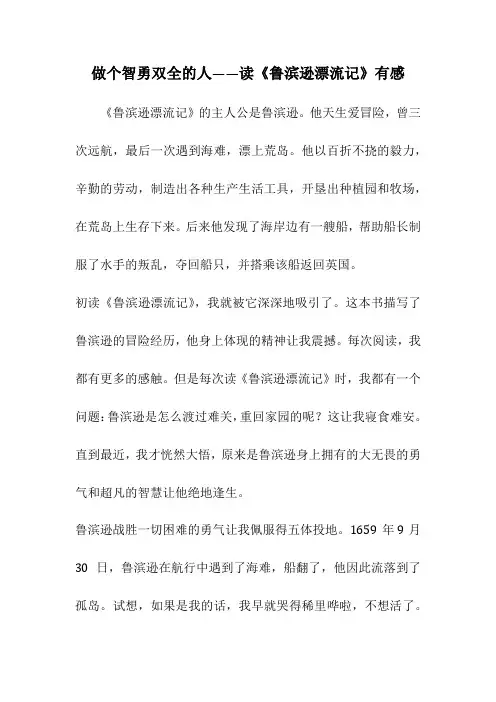 做个智勇双全的人——读《鲁滨逊漂流记》有感

《鲁滨逊漂流记》的主人公是鲁滨逊。他天生爱冒险，曾三次远航，最后一次遇到海难，漂上荒岛。他以百折不挠的毅力，辛勤的劳动，制造出各种生产生活工具，开垦出种植园和牧场，在荒岛上生存下来。后来他发现了海岸边有一艘船，帮助船长制服了水手的叛乱，夺回船只，并搭乘该船返回英国。

初读《鲁滨逊漂流记》，我就被它深深地吸引了。这本书描写了鲁滨逊的冒险经历，他身上体现的精神让我震撼。每次阅读，我都有更多的感触。但是每次读《鲁滨逊漂流记》时，我都有一个问题：鲁滨逊是怎么渡过难关，重回家园的呢？这让我寝食难安。直到最近，我才恍然大悟，原来是鲁滨逊身上拥有的大无畏的勇气和超凡的智慧让他绝地逢生。

鲁滨逊战胜一切困难的勇气让我佩服得五体投地。1659 年 9 月 30 日，鲁滨逊在航行中遇到了海难，船翻了，他因此流落到了孤岛。试想，如果是我的话，我早就哭得稀里哗啦，不想活了。